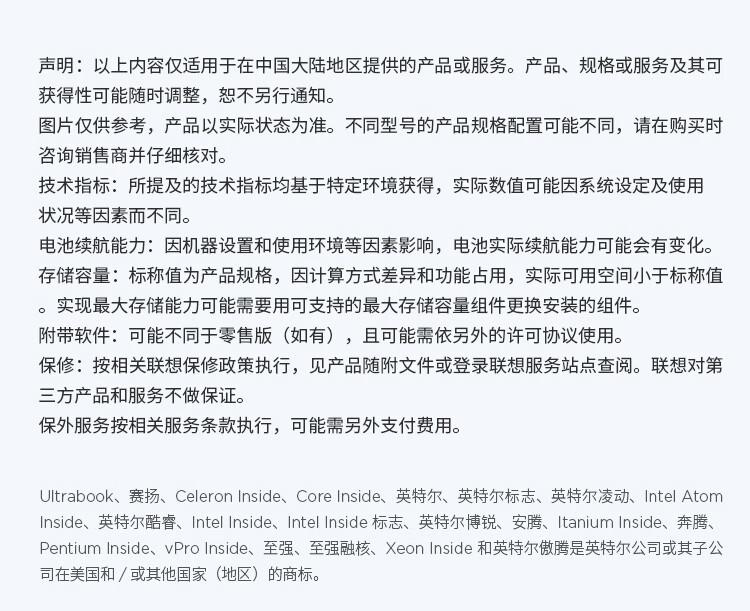 声明：以上内容仅适用于在中国大陆地区提供的产品或服务。产品、规格或服务及其可获得性可能随时调整，恕不另行通知。
图片仅供参考，产品以实际状态为准。不同型号的产品规格配置可能不同，请在购买时咨询销售商并仔细核对。
技术指标：所提及的技术指标均基于特定环境获得，实际数值可能因系统设定及使用状况等因素而不同。
电池续航能力：因机器设置和使用环境等因素影响，电池实际续航能力可能会有变化。
存储容量：标称值为产品规格，因计算方式差异和功能占用，实际可用空间小于标称值。实现最大存储能力可能需要用可支持的最大存储容量组件更换安装的组件。
附带软件：可能不同于零售版（如有），且可能需依另外的许可协议使用。
保修：按相关联想保修政策执行，见产品随附文件或登录联想服务站点查阅。联想对第三方产品和服务不做保证。
保外服务按相关服务条款执行，可能需另外支付费用。

Ultrabook、赛扬、Celeron Inside、Core Inside、英特尔、英特尔标志、英特尔凌动、Intel Atom Inside、英特尔酷睿、Intel Inside、Intel Inside 标志、英特尔博锐、安腾、Itanium Inside、奔腾、Pentium Inside、vPro Inside、至强、至强融核、Xeon Inside 和英特尔傲腾是英特尔公司或其子公司在美国和 / 或其他国家（地区）的商标。